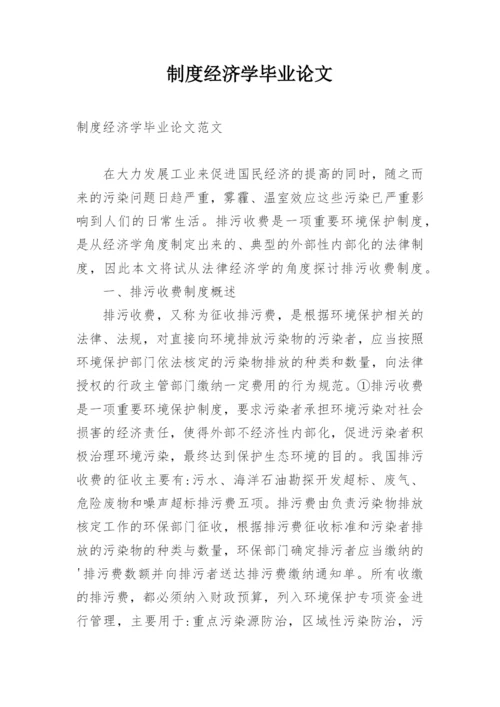 制度经济学毕业论文

制度经济学毕业论文范文

在大力发展工业来促进国民经济的提高的同时，随之而来的污染问题日趋严重，雾霾、温室效应这些污染已严重影响到人们的日常生活。排污收费是一项重要环境保护制度，是从经济学角度制定出来的、典型的外部性内部化的法律制度，因此本文将试从法律经济学的角度探讨排污收费制度。

一、排污收费制度概述

排污收费，又称为征收排污费，是根据环境保护相关的法律、法规，对直接向环境排放污染物的污染者，应当按照环境保护部门依法核定的污染物排放的种类和数量，向法律授权的行政主管部门缴纳一定费用的行为规范。①排污收费是一项重要环境保护制度，要求污染者承担环境污染对社会损害的经济责任，使得外部不经济性内部化，促进污染者积极治理环境污染，最终达到保护生态环境的目的。我国排污收费的征收主要有：污水、海洋石油勘探开发超标、废气、危险废物和噪声超标排污费五项。排污费由负责污染物排放核定工作的环保部门征收，根据排污费征收标准和污染者排放的污染物的种类与数量，环保部门确定排污者应当缴纳的'排污费数额并向排污者送达排污费缴纳通知单。所有收缴的排污费，都必须纳入财政预算，列入环境保护专项资金进行管理，主要用于：重点污染源防治，区域性污染防治，污